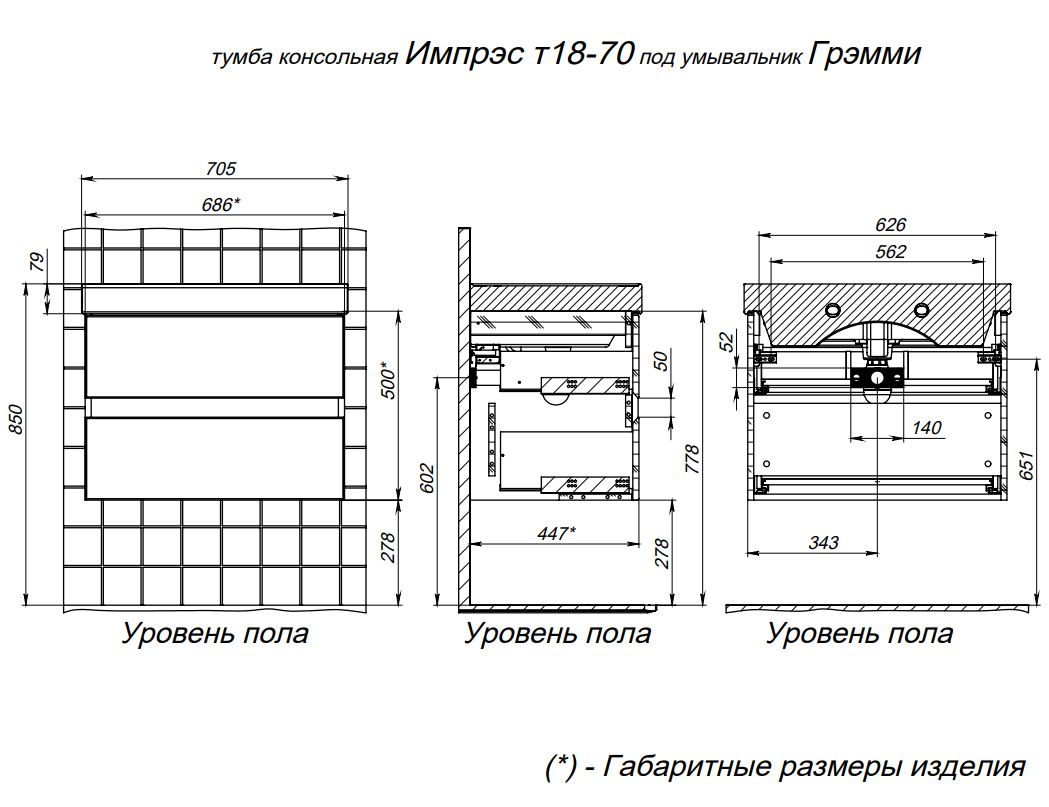 тумба консольная Импрэс т18-70 под умывальник Грэмми

705
686*
79
850
500*
278
Уровень пола

602
50
778
447*
278
Уровень пола

626
562
52
140
651
343
Уровень пола

(*) - Габаритные размеры изделия